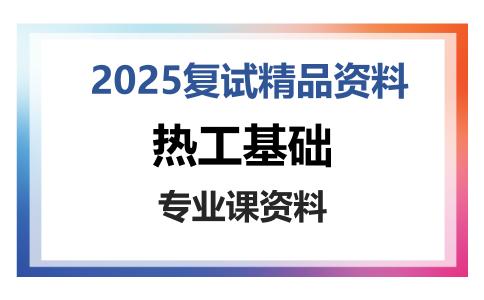 2025复试精品资料

热工基础

专业课资料